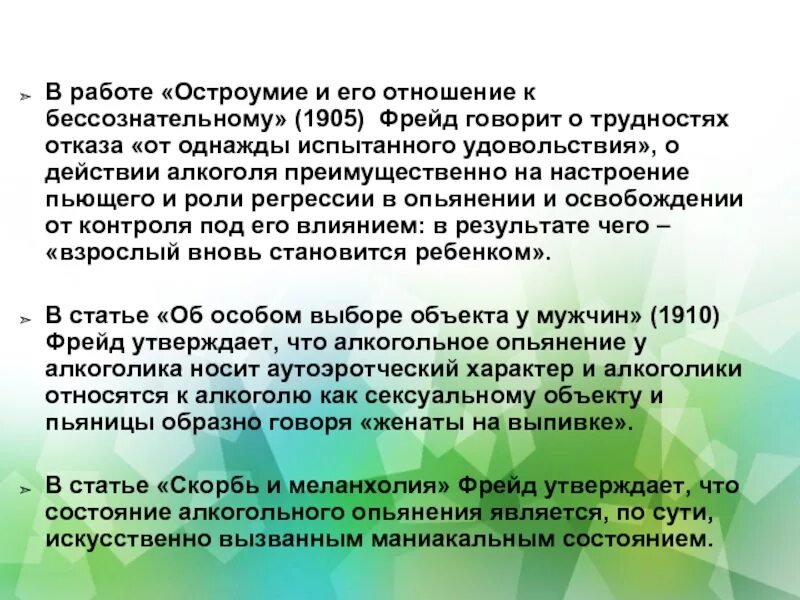 ➢ В работе «Остроумие и его отношение к бессознательному» (1905) Фрейд говорит о трудностях отказа «от однажды испытанного удовольствия», о действии алкоголя преимущественно на настроение пьющего и роли регрессии в опьянении и освобождении от контроля под его влиянием: в результате чего – «взрослый вновь становится ребенком».

➢ В статье «Об особом выборе объекта у мужчин» (1910) Фрейд утверждает, что алкогольное опьянение у алкоголика носит аутоэротческий характер и алкоголики относятся к алкоголю как сексуальному объекту и пьяницы образно говоря «женаты на выпивке».

➢ В статье «Скорбь и меланхолия» Фрейд утверждает, что состояние алкогольного опьянения является, по сути, искусственно вызванным маниакальным состоянием.